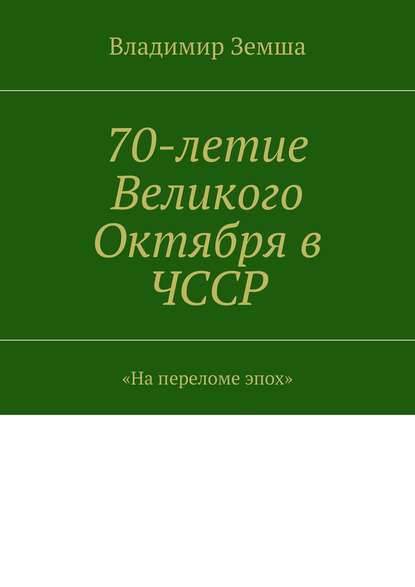 Владимир Земша

70-летие Великого Октября в ЧССР

«На переломе эпох»